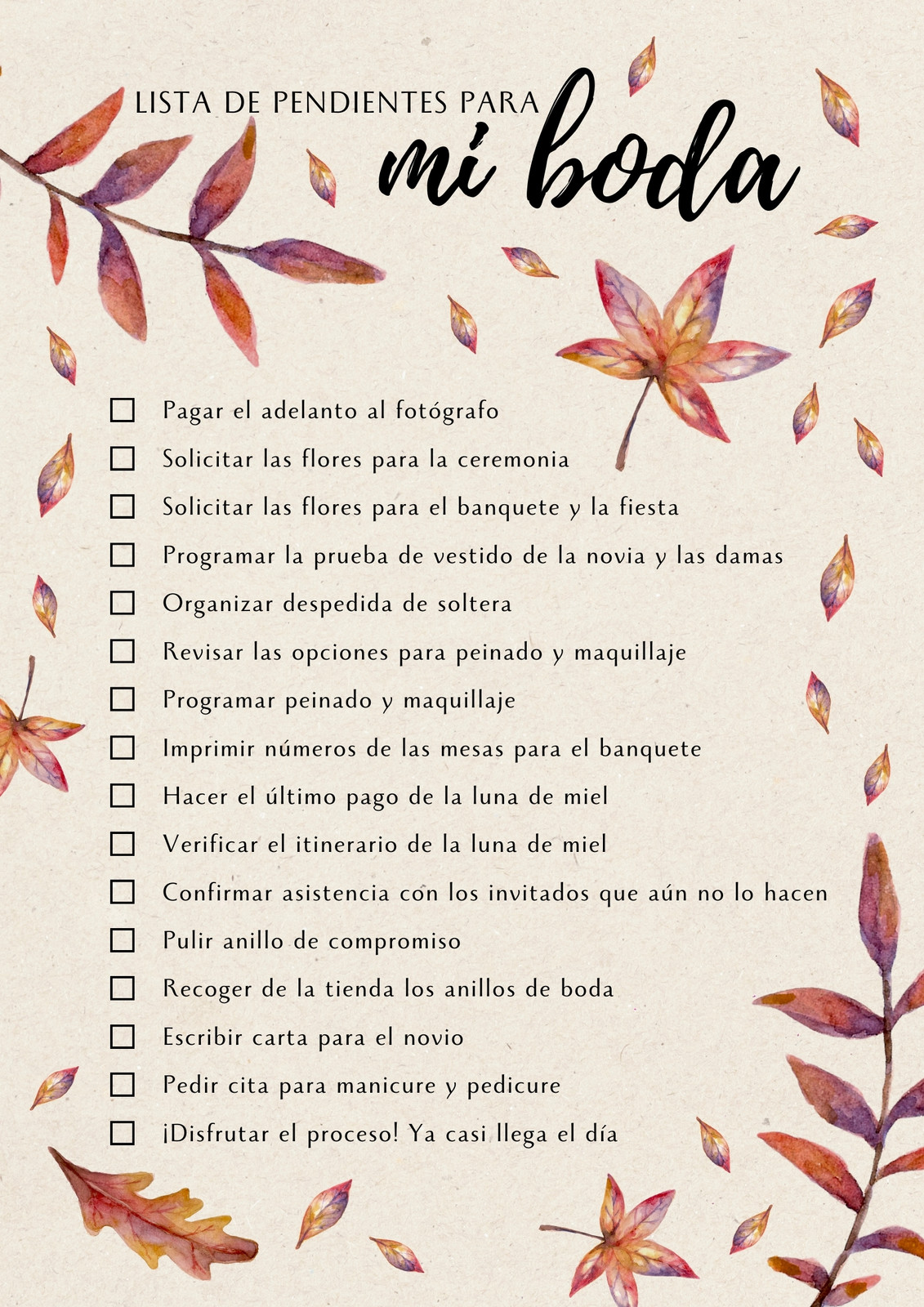 LISTA DE PENDIENTES PARA
mi boda

☐ Pagar el adelanto al fotógrafo
☐ Solicitar las flores para la ceremonia
☐ Solicitar las flores para el banquete y la fiesta
☐ Programar la prueba de vestido de la novia y las damas
☐ Organizar despedida de soltera
☐ Revisar las opciones para peinado y maquillaje
☐ Programar peinado y maquillaje
☐ Imprimir números de las mesas para el banquete
☐ Hacer el último pago de la luna de miel
☐ Verificar el itinerario de la luna de miel
☐ Confirmar asistencia con los invitados que aún no lo hacen
☐ Pulir anillo de compromiso
☐ Recoger de la tienda los anillos de boda
☐ Escribir carta para el novio
☐ Pedir cita para manicure y pedicure
☐ ¡Disfrutar el proceso! Ya casi llega el día